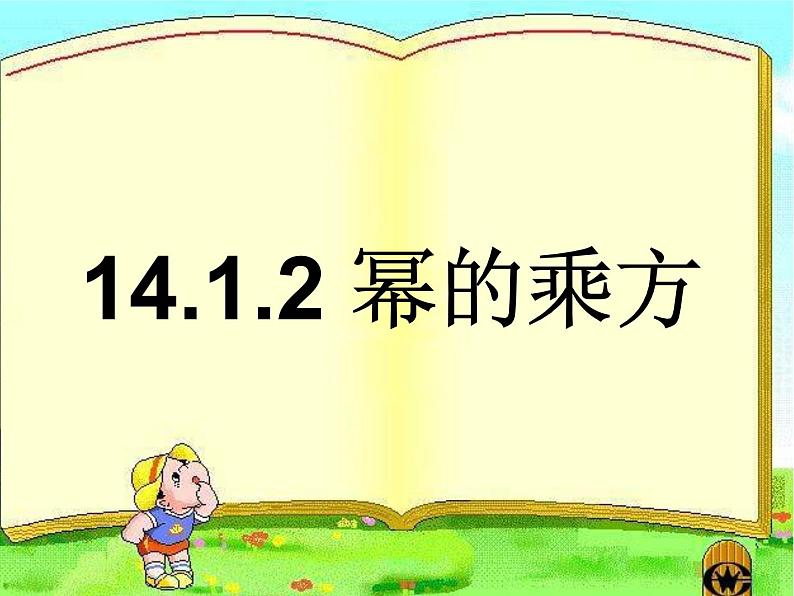 14.1.2 幂的乘方